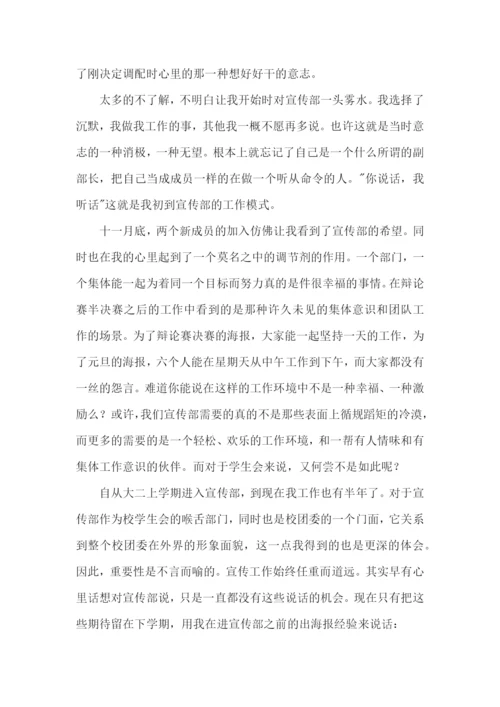 了刚决定调配时心里的那一种想好好干的意志。

太多的不了解，不明白让我开始时对宣传部一头雾水。我选择了沉默，我做我工作的事，其他我一概不愿再多说。也许这就是当时意志的一种消极，一种无望。根本上就忘记了自己是一个什么所谓的副部长，把自己当成成员一样的在做一个听从命令的人。"你说话，我听话"这就是我初到宣传部的工作模式。

十一月底，两个新成员的加入仿佛让我看到了宣传部的希望。同时也在我的心里起到了一个莫名之中的调节剂的作用。一个部门，一个集体能一起为着同一个目标而努力真的是件很幸福的事情。在辩论赛半决赛之后的工作中看到的是那种许久未见的集体意识和团队工作的场景。为了辩论赛决赛的海报，大家能一起坚持一天的工作，为了元旦的海报，六个人能在星期天从中午工作到下午，而大家都没有一丝的怨言。难道你能说在这样的工作环境中不是一种幸福、一种激励么？或许，我们宣传部需要的真的不是那些表面上循规蹈矩的冷漠，而更多的需要的是一个轻松、欢乐的工作环境，和一帮有人情味和有集体工作意识的伙伴。而对于学生会来说，又何尝不是如此呢？

自从大二上学期进入宣传部，到现在我工作也有半年了。对于宣传部作为校学生会的喉舌部门，同时也是校团委的一个门面，它关系到整个校团委在外界的形象面貌，这一点我得到的也是更深的体会。因此，重要性是不言而喻的。宣传工作始终任重而道远。其实早有心里话想对宣传部说，只是一直都没有这些说话的机会。现在只有把这些期待留在下学期，用我在进宣传部之前的出海报经验来说话：